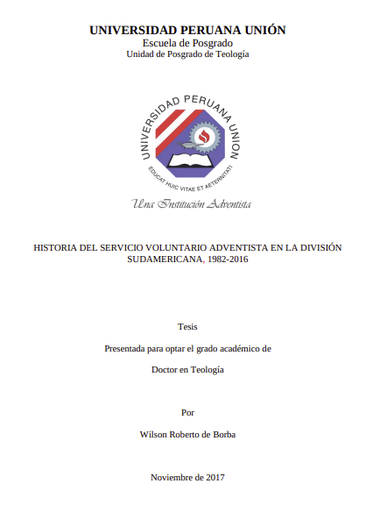 UNIVERSIDAD PERUANA UNIÓN
Escuela de Posgrado
Unidad de Posgrado de Teología

UNIVERSIDAD PERUANA UNION
EDUCAT HUIC VITAE ET AETERNITATI
Una Institución Adventista

HISTORIA DEL SERVICIO VOLUNTARIO ADVENTISTA EN LA DIVISIÓN SUDAMERICANA, 1982-2016

Tesis

Presentada para optar el grado académico de

Doctor en Teología

Por

Wilson Roberto de Borba

Noviembre de 2017